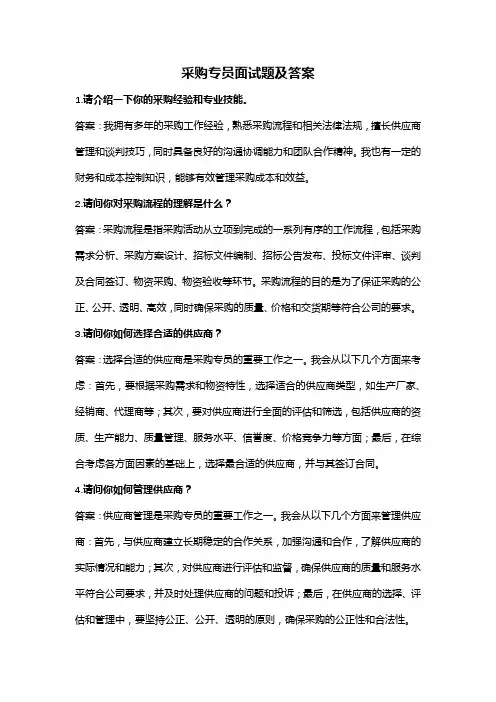 采购专员面试题及答案

1.请介绍一下你的采购经验和专业技能。

答案：我拥有多年的采购工作经验，熟悉采购流程和相关法律法规，擅长供应商管理和谈判技巧，同时具备良好的沟通协调能力和团队合作精神。我也有一定的财务和成本控制知识，能够有效管理采购成本和效益。

2.请问你对采购流程的理解是什么？

答案：采购流程是指采购活动从立项到完成的一系列有序的工作流程，包括采购需求分析、采购方案设计、招标文件编制、招标公告发布、投标文件评审、谈判及合同签订、物资采购、物资验收等环节。采购流程的目的是为了保证采购的公正、公开、透明、高效，同时确保采购的质量、价格和交货期等符合公司的要求。

3.请问你如何选择合适的供应商？

答案：选择合适的供应商是采购专员的重要工作之一。我会从以下几个方面来考虑：首先，要根据采购需求和物资特性，选择适合的供应商类型，如生产厂家、经销商、代理商等；其次，要对供应商进行全面的评估和筛选，包括供应商的资质、生产能力、质量管理、服务水平、信誉度、价格竞争力等方面；最后，在综合考虑各方面因素的基础上，选择最合适的供应商，并与其签订合同。

4.请问你如何管理供应商？

答案：供应商管理是采购专员的重要工作之一。我会从以下几个方面来管理供应商：首先，与供应商建立长期稳定的合作关系，加强沟通和合作，了解供应商的实际情况和能力；其次，对供应商进行评估和监督，确保供应商的质量和服务水平符合公司要求，并及时处理供应商的问题和投诉；最后，在供应商的选择、评估和管理中，要坚持公正、公开、透明的原则，确保采购的公正性和合法性。